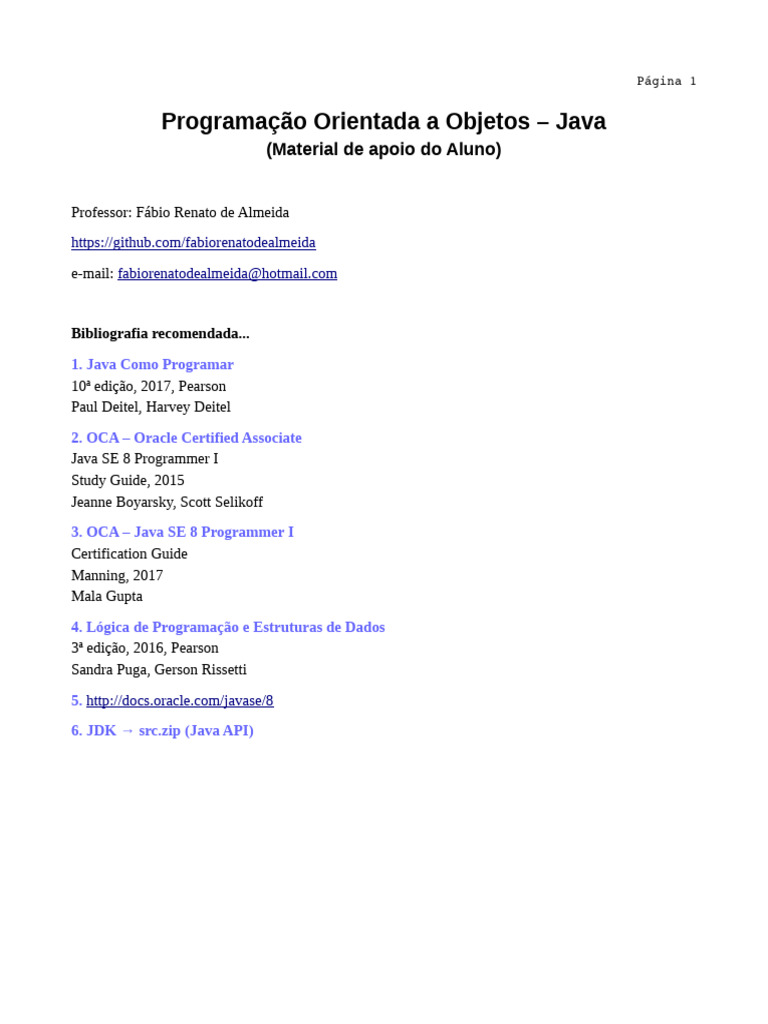 Página 1

Programação Orientada a Objetos – Java
(Material de apoio do Aluno)

Professor: Fábio Renato de Almeida

https://github.com/fabiorenatodealmeida

e-mail: fabiorenatodealmeida@hotmail.com

Bibliografia recomendada...

1. Java Como Programar
10ª edição, 2017, Pearson
Paul Deitel, Harvey Deitel

2. OCA – Oracle Certified Associate
Java SE 8 Programmer I
Study Guide, 2015
Jeanne Boyarsky, Scott Selikoff

3. OCA – Java SE 8 Programmer I
Certification Guide
Manning, 2017
Mala Gupta

4. Lógica de Programação e Estruturas de Dados
3ª edição, 2016, Pearson
Sandra Puga, Gerson Rissetti

5. http://docs.oracle.com/javase/8

6. JDK → src.zip (Java API)